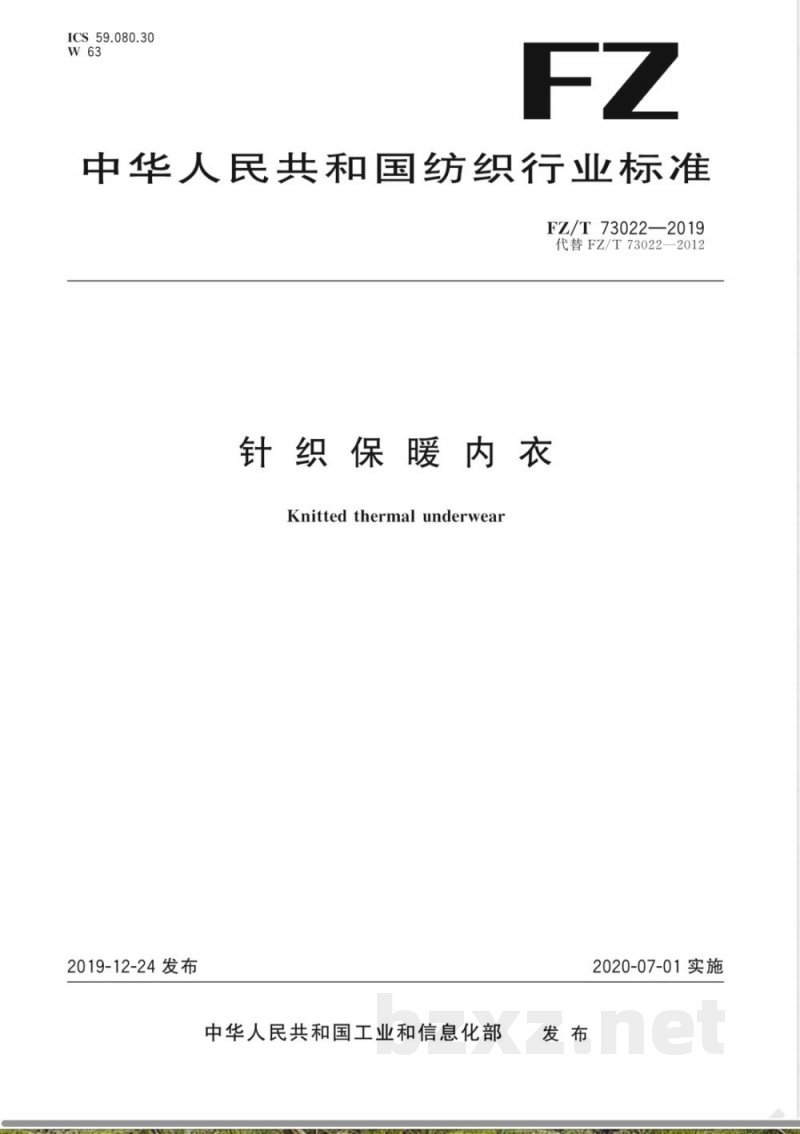 ICS 59.080.30
W 63

FZ

中华人民共和国纺织行业标准

FZ/T 73022—2019
代替 FZ/T 73022—2012

针织保暖内衣

Knitted thermal underwear

2019-12-24 发布

2020-07-01 实施

中华人民共和国工业和信息化部 发布

bzxz.net